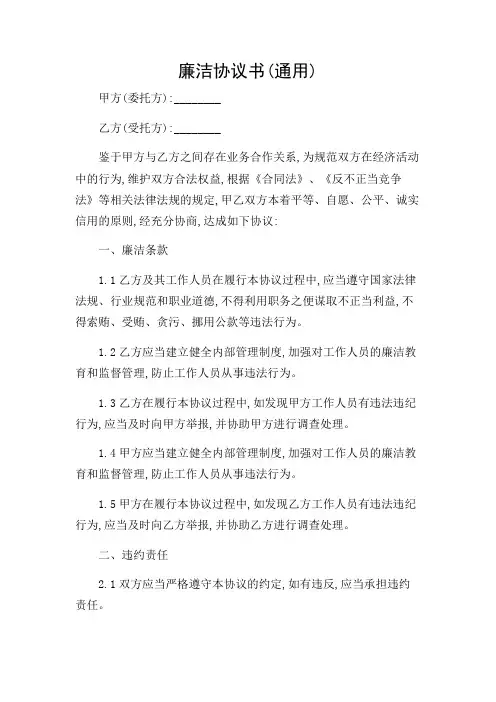 廉洁协议书(通用)

甲方(委托方):________

乙方(受托方):________

鉴于甲方与乙方之间存在业务合作关系,为规范双方在经济活动中的行为,维护双方合法权益,根据《合同法》、《反不正当竞争法》等相关法律法规的规定,甲乙双方本着平等、自愿、公平、诚实信用的原则,经充分协商,达成如下协议:

一、廉洁条款

1.1 乙方及其工作人员在履行本协议过程中,应当遵守国家法律法规、行业规范和职业道德,不得利用职务之便谋取不正当利益,不得索贿、受贿、贪污、挪用公款等违法行为。

1.2 乙方应当建立健全内部管理制度,加强对工作人员的廉洁教育和监督管理,防止工作人员从事违法行为。

1.3 乙方在履行本协议过程中,如发现甲方工作人员有违法违纪行为,应当及时向甲方举报,并协助甲方进行调查处理。

1.4 甲方应当建立健全内部管理制度,加强对工作人员的廉洁教育和监督管理,防止工作人员从事违法行为。

1.5 甲方在履行本协议过程中,如发现乙方工作人员有违法违纪行为,应当及时向乙方举报,并协助乙方进行调查处理。

二、违约责任

2.1 双方应当严格遵守本协议的约定,如有违反,应当承担违约责任。